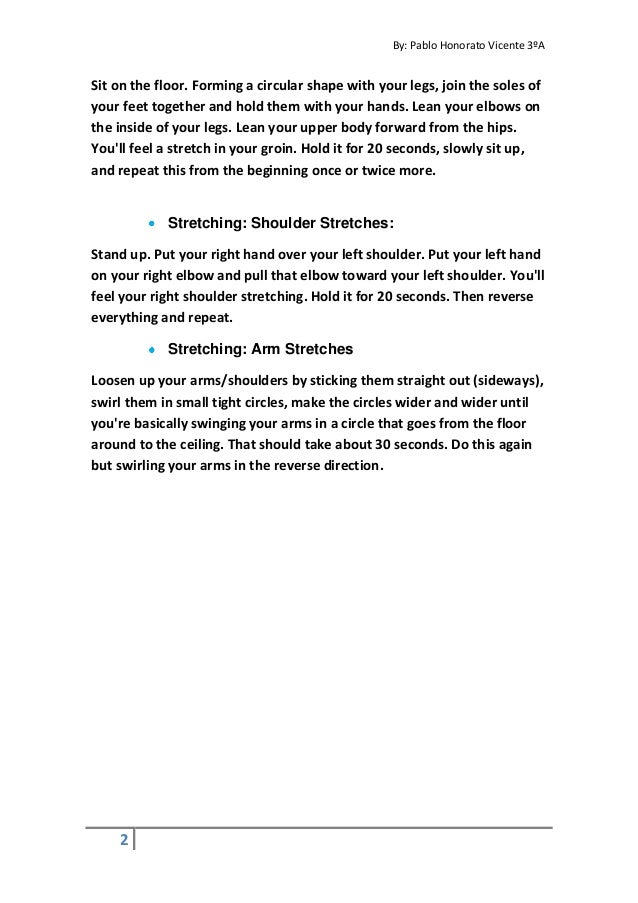 By: Pablo Honorato Vicente 3ºA

Sit on the floor. Forming a circular shape with your legs, join the soles of your feet together and hold them with your hands. Lean your elbows on the inside of your legs. Lean your upper body forward from the hips. You'll feel a stretch in your groin. Hold it for 20 seconds, slowly sit up, and repeat this from the beginning once or twice more.

• Stretching: Shoulder Stretches:

Stand up. Put your right hand over your left shoulder. Put your left hand on your right elbow and pull that elbow toward your left shoulder. You'll feel your right shoulder stretching. Hold it for 20 seconds. Then reverse everything and repeat.

• Stretching: Arm Stretches

Loosen up your arms/shoulders by sticking them straight out (sideways), swirl them in small tight circles, make the circles wider and wider until you're basically swinging your arms in a circle that goes from the floor around to the ceiling. That should take about 30 seconds. Do this again but swirling your arms in the reverse direction.

2